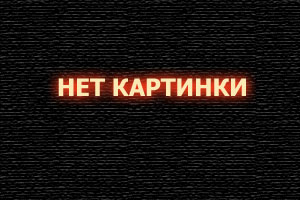 НЕТ КАРТИНКИ